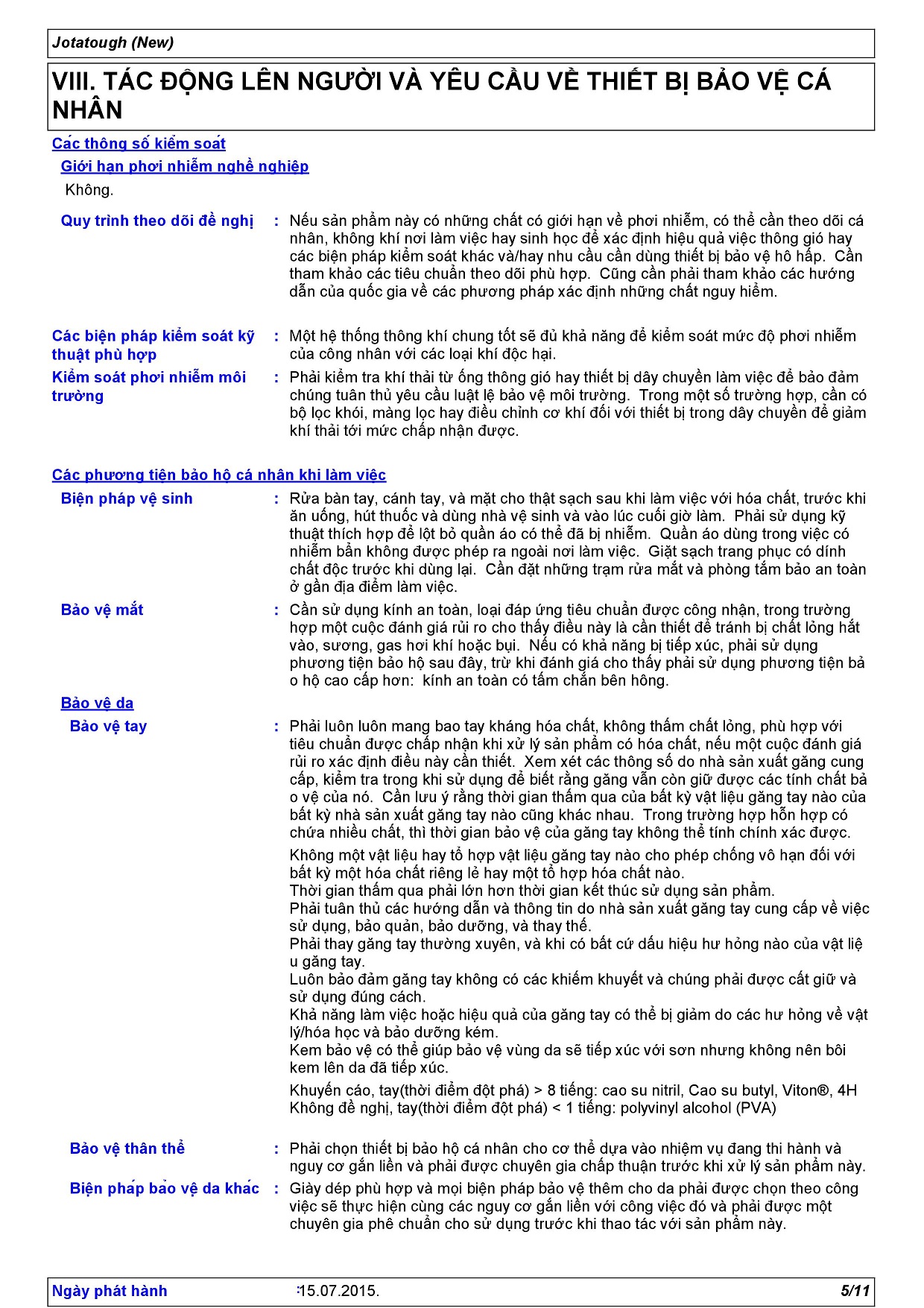 Jotatough (New)

VIII. TÁC ĐỘNG LÊN NGƯỜI VÀ YÊU CẦU VỀ THIẾT BỊ BẢO VỆ CÁ NHÂN

Các thông số kiểm soát

Giới hạn phơi nhiễm nghề nghiệp

Không.

Quy trình theo dõi đề nghị : Nếu sản phẩm này có những chất có giới hạn về phơi nhiễm, có thể cần theo dõi cá nhân, không khí nơi làm việc hay sinh học để xác định hiệu quả việc thông gió hay các biện pháp kiểm soát khác và/hay nhu cầu cần dùng thiết bị bảo vệ hô hấp. Cần tham khảo các tiêu chuẩn theo dõi phù hợp. Cũng cần phải tham khảo các hướng dẫn của quốc gia về các phương pháp xác định những chất nguy hiểm.

Các biện pháp kiểm soát kỹ thuật phù hợp : Một hệ thống thông khí chung tốt sẽ đủ khả năng để kiểm soát mức độ phơi nhiễm của công nhân với các loại khí độc hại.

Kiểm soát phơi nhiễm môi trường : Phải kiểm tra khí thải từ ống thông gió hay thiết bị dây chuyền làm việc để bảo đảm chúng tuân thủ yêu cầu luật lệ bảo vệ môi trường. Trong một số trường hợp, cần có bộ lọc khói, màng lọc hay điều chỉnh cơ khí đối với thiết bị trong dây chuyền để giảm khí thải tới mức chấp nhận được.

Các phương tiện bảo hộ cá nhân khi làm việc

Biện pháp vệ sinh : Rửa bàn tay, cánh tay, và mặt cho thật sạch sau khi làm việc với hóa chất, trước khi ăn uống, hút thuốc và dùng nhà vệ sinh và vào lúc cuối giờ làm. Phải sử dụng kỹ thuật thích hợp để lột bỏ quần áo có thể đã bị nhiễm. Quần áo dùng trong việc có nhiễm bẩn không được phép ra ngoài nơi làm việc. Giặt sạch trang phục có dính chất độc trước khi dùng lại. Cần đặt những trạm rửa mắt và phòng tắm bảo an toàn ở gần địa điểm làm việc.

Bảo vệ mắt : Cần sử dụng kính an toàn, loại đáp ứng tiêu chuẩn được công nhận, trong trường hợp một cuộc đánh giá rủi ro cho thấy điều này là cần thiết để tránh bị chất lỏng hắt vào, sương, gas hơi khí hoặc bụi. Nếu có khả năng bị tiếp xúc, phải sử dụng phương tiện bảo hộ sau đây, trừ khi đánh giá cho thấy phải sử dụng phương tiện bả o hộ cao cấp hơn: kính an toàn có tấm chắn bên hông.

Bảo vệ da

Bảo vệ tay : Phải luôn luôn mang bao tay kháng hóa chất, không thấm chất lỏng, phù hợp với tiêu chuẩn được chấp nhận khi xử lý sản phẩm có hóa chất, nếu một cuộc đánh giá rủi ro xác định điều này cần thiết. Xem xét các thông số do nhà sản xuất găng cung cấp, kiểm tra trong khi sử dụng để biết rằng găng vẫn còn giữ được các tính chất bả o vệ của nó. Cần lưu ý rằng thời gian thấm qua của bất kỳ vật liệu găng tay nào của bất kỳ nhà sản xuất găng tay nào cũng khác nhau. Trong trường hợp hỗn hợp có chứa nhiều chất, thì thời gian bảo vệ của găng tay không thể tính chính xác được.

Không một vật liệu hay tổ hợp vật liệu găng tay nào cho phép chống vô hạn đối với bất kỳ một hóa chất riêng lẻ hay một tổ hợp hóa chất nào.
Thời gian thấm qua phải lớn hơn thời gian kết thúc sử dụng sản phẩm.
Phải tuân thủ các hướng dẫn và thông tin do nhà sản xuất găng tay cung cấp về việc sử dụng, bảo quản, bảo dưỡng, và thay thế.
Phải thay găng tay thường xuyên, và khi có bất cứ dấu hiệu hư hỏng nào của vật liệ u găng tay.
Luôn bảo đảm găng tay không có các khiếm khuyết và chúng phải được cất giữ và sử dụng đúng cách.
Khả năng làm việc hoặc hiệu quả của găng tay có thể bị giảm do các hư hỏng về vật lý/hóa học và bảo dưỡng kém.
Kem bảo vệ có thể giúp bảo vệ vùng da sẽ tiếp xúc với sơn nhưng không nên bôi kem lên da đã tiếp xúc.

Khuyến cáo, tay(thời điểm đột phá) > 8 tiếng: cao su nitril, Cao su butyl, Viton®, 4H
Không đề nghị, tay(thời điểm đột phá) < 1 tiếng: polyvinyl alcohol (PVA)

Bảo vệ thân thể : Phải chọn thiết bị bảo hộ cá nhân cho cơ thể dựa vào nhiệm vụ đang thi hành và nguy cơ gắn liền và phải được chuyên gia chấp thuận trước khi xử lý sản phẩm này.

Biện pháp bảo vệ da khác : Giày dép phù hợp và mọi biện pháp bảo vệ thêm cho da phải được chọn theo công việc sẽ thực hiện cùng các nguy cơ gắn liền với công việc đó và phải được một chuyên gia phê chuẩn cho sử dụng trước khi thao tác với sản phẩm này.

Ngày phát hành :15.07.2015. 5/11